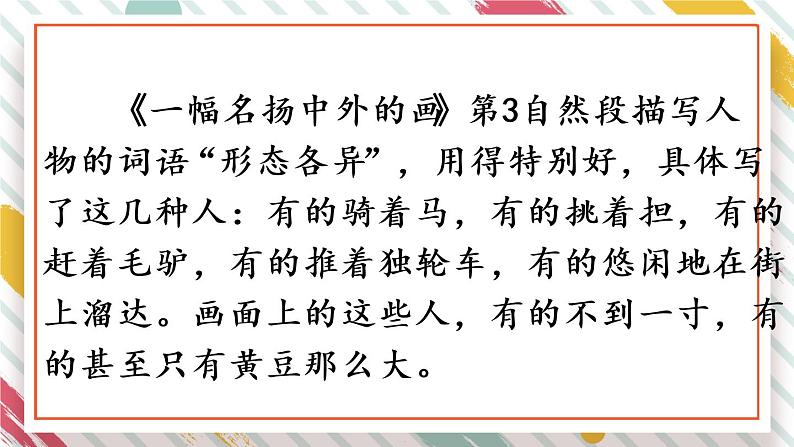 《一幅名扬中外的画》第3自然段描写人物的词语“形态各异”，用得特别好，具体写了这几种人：有的骑着马，有的挑着担，有的赶着毛驴，有的推着独轮车，有的悠闲地在街上溜达。画面上的这些人，有的不到一寸，有的甚至只有黄豆那么大。